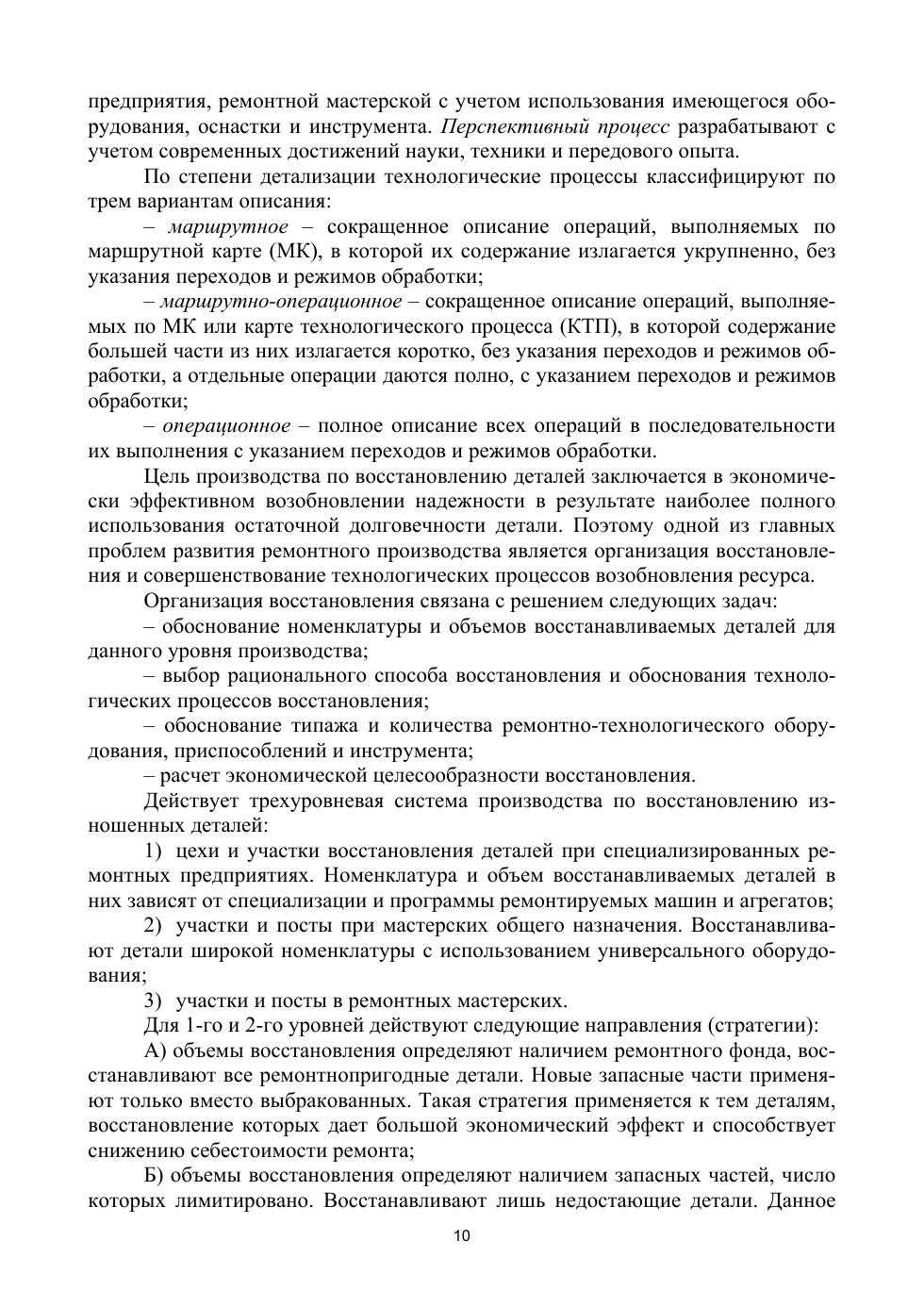 предприятия, ремонтной мастерской с учетом использования имеющегося оборудования, оснастки и инструмента. Перспективный процесс разрабатывают с учетом современных достижений науки, техники и передового опыта.

По степени детализации технологические процессы классифицируют по трем вариантам описания:

– маршрутное – сокращенное описание операций, выполняемых по маршрутной карте (МК), в которой их содержание излагается укрупненно, без указания переходов и режимов обработки;

– маршрутно-операционное – сокращенное описание операций, выполняемых по МК или карте технологического процесса (КТП), в которой содержание большей части из них излагается коротко, без указания переходов и режимов обработки, а отдельные операции даются полно, с указанием переходов и режимов обработки;

– операционное – полное описание всех операций в последовательности их выполнения с указанием переходов и режимов обработки.

Цель производства по восстановлению деталей заключается в экономически эффективном возобновлении надежности в результате наиболее полного использования остаточной долговечности детали. Поэтому одной из главных проблем развития ремонтного производства является организация восстановления и совершенствование технологических процессов возобновления ресурса.

Организация восстановления связана с решением следующих задач:

– обоснование номенклатуры и объемов восстанавливаемых деталей для данного уровня производства;

– выбор рационального способа восстановления и обоснования технологических процессов восстановления;

– обоснование типажа и количества ремонтно-технологического оборудования, приспособлений и инструмента;

– расчет экономической целесообразности восстановления.

Действует трехуровневая система производства по восстановлению изношенных деталей:

1) цехи и участки восстановления деталей при специализированных ремонтных предприятиях. Номенклатура и объем восстанавливаемых деталей в них зависят от специализации и программы ремонтируемых машин и агрегатов;

2) участки и посты при мастерских общего назначения. Восстанавливают детали широкой номенклатуры с использованием универсального оборудования;

3) участки и посты в ремонтных мастерских.

Для 1-го и 2-го уровней действуют следующие направления (стратегии):

А) объемы восстановления определяют наличием ремонтного фонда, восстанавливают все ремонтнопригодные детали. Новые запасные части применяют только вместо выбракованных. Такая стратегия применяется к тем деталям, восстановление которых дает большой экономический эффект и способствует снижению себестоимости ремонта;

Б) объемы восстановления определяют наличием запасных частей, число которых лимитировано. Восстанавливают лишь недостающие детали. Данное

10